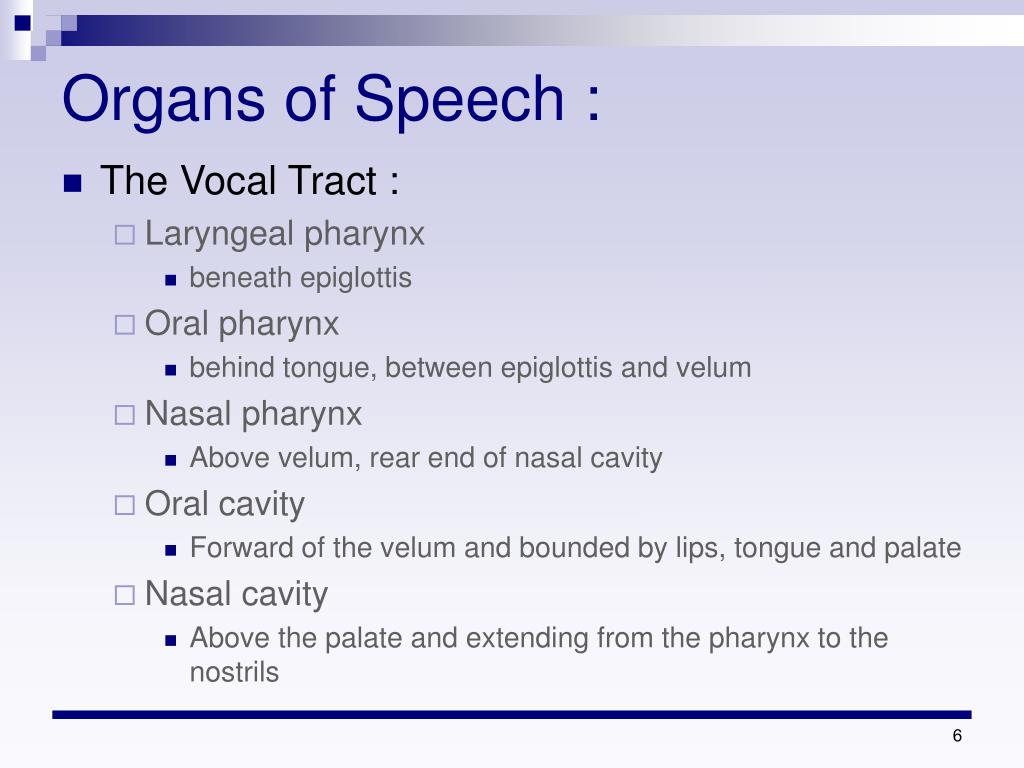 Organs of Speech :

The Vocal Tract :

Laryngeal pharynx

beneath epiglottis

Oral pharynx

behind tongue, between epiglottis and velum

Nasal pharynx

Above velum, rear end of nasal cavity

Oral cavity

Forward of the velum and bounded by lips, tongue and palate

Nasal cavity

Above the palate and extending from the pharynx to the nostrils

6